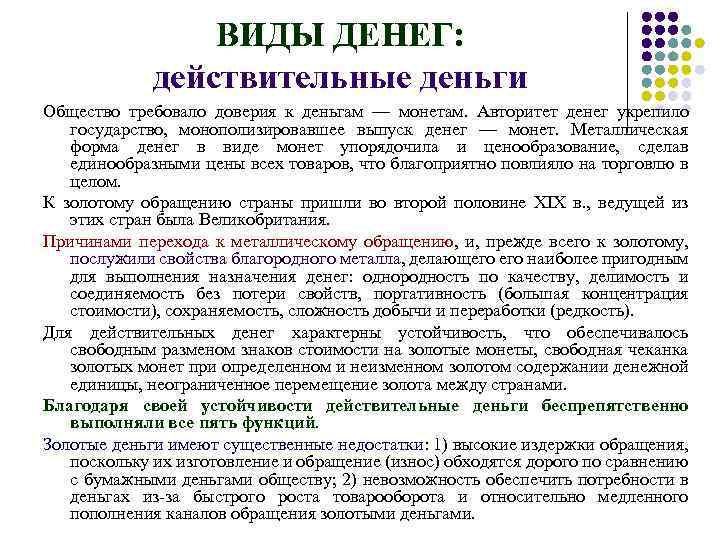 ВИДЫ ДЕНЕГ:
действительные деньги

Общество требовало доверия к деньгам — монетам. Авторитет денег укрепило государство, монополизировавшее выпуск денег — монет. Металлическая форма денег в виде монет упорядочила и ценообразование, сделав единообразными цены всех товаров, что благоприятно повлияло на торговлю в целом.

К золотому обращению страны пришли во второй половине XIX в., ведущей из этих стран была Великобритания.

Причинами перехода к металлическому обращению, и, прежде всего к золотому, послужили свойства благородного металла, делающего его наиболее пригодным для выполнения назначения денег: однородность по качеству, делимость и соединяемость без потери свойств, портативность (большая концентрация стоимости), сохраняемость, сложность добычи и переработки (редкость).

Для действительных денег характерны устойчивость, что обеспечивалось свободным разменом знаков стоимости на золотые монеты, свободная чеканка золотых монет при определенном и неизменном золотом содержании денежной единицы, неограниченное перемещение золота между странами.

Благодаря своей устойчивости действительные деньги беспрепятственно выполняли все пять функций.

Золотые деньги имеют существенные недостатки: 1) высокие издержки обращения, поскольку их изготовление и обращение (износ) обходятся дорого по сравнению с бумажными деньгами обществу; 2) невозможность обеспечить потребности в деньгах из-за быстрого роста товарооборота и относительно медленного пополнения каналов обращения золотыми деньгами.